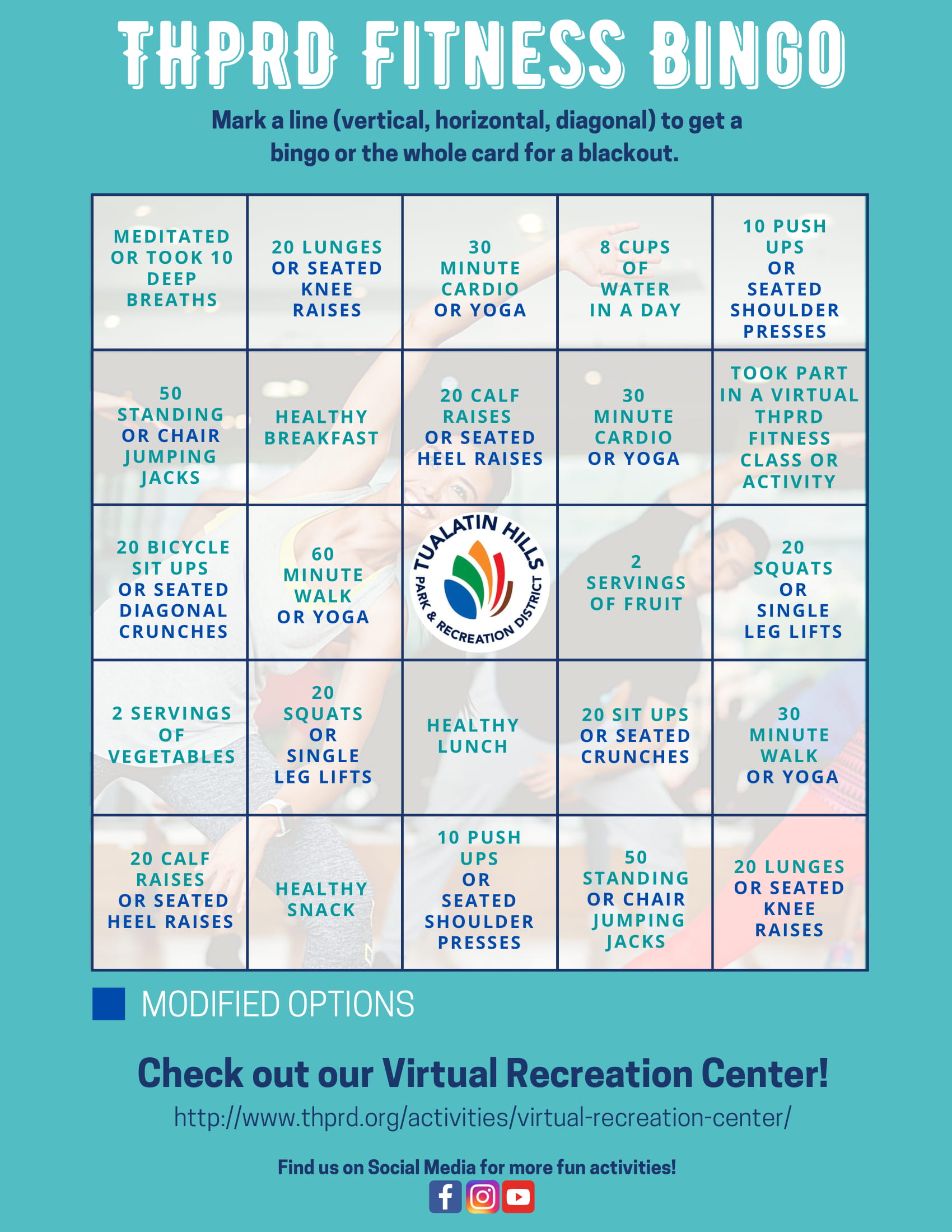 THPRD FITNESS BINGO

Mark a line (vertical, horizontal, diagonal) to get a bingo or the whole card for a blackout.

| | | | | |
|---|---|---|---|---|
| MEDITATED OR TOOK 10 DEEP BREATHS | 20 LUNGES OR SEATED KNEE RAISES | 30 MINUTE CARDIO OR YOGA | 8 CUPS OF WATER IN A DAY | 10 PUSH UPS OR SEATED SHOULDER PRESSES |
| 50 STANDING OR CHAIR JUMPING JACKS | HEALTHY BREAKFAST | 20 CALF RAISES OR SEATED HEEL RAISES | 30 MINUTE CARDIO OR YOGA | TOOK PART IN A VIRTUAL THPRD FITNESS CLASS OR ACTIVITY |
| 20 BICYCLE SIT UPS OR SEATED DIAGONAL CRUNCHES | 60 MINUTE WALK OR YOGA | TUALATIN HILLS PARK & RECREATION DISTRICT | 2 SERVINGS OF FRUIT | 20 SQUATS OR SINGLE LEG LIFTS |
| 2 SERVINGS OF VEGETABLES | 20 SQUATS OR SINGLE LEG LIFTS | HEALTHY LUNCH | 20 SIT UPS OR SEATED CRUNCHES | 30 MINUTE WALK OR YOGA |
| 20 CALF RAISES OR SEATED HEEL RAISES | HEALTHY SNACK | 10 PUSH UPS OR SEATED SHOULDER PRESSES | 50 STANDING OR CHAIR JUMPING JACKS | 20 LUNGES OR SEATED KNEE RAISES |

MODIFIED OPTIONS

Check out our Virtual Recreation Center!

http://www.thprd.org/activities/virtual-recreation-center/

Find us on Social Media for more fun activities!